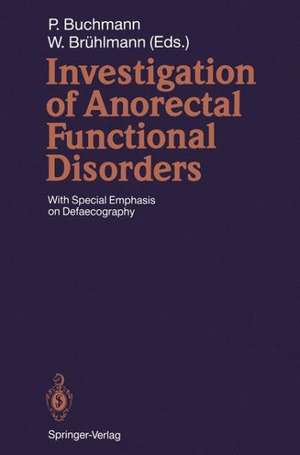 P. Buchmann
W. Brühlmann (Eds.)

Investigation of Anorectal Functional Disorders

With Special Emphasis on Defaecography

Springer-Verlag